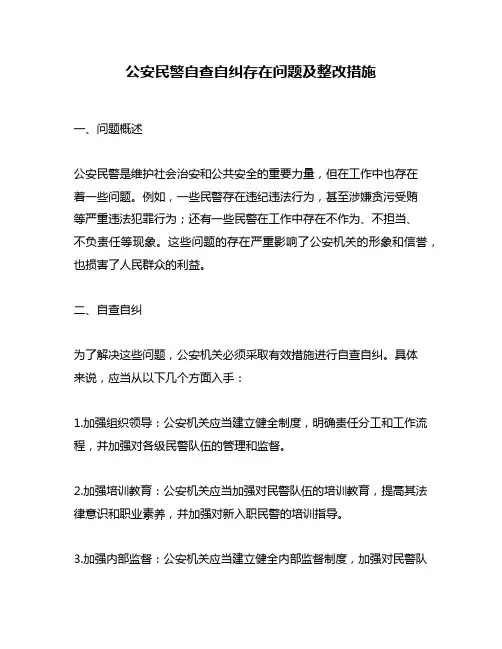 公安民警自查自纠存在问题及整改措施

一、问题概述

公安民警是维护社会治安和公共安全的重要力量，但在工作中也存在着一些问题。例如，一些民警存在违纪违法行为，甚至涉嫌贪污受贿等严重违法犯罪行为；还有一些民警在工作中存在不作为、不担当、不负责任等现象。这些问题的存在严重影响了公安机关的形象和信誉，也损害了人民群众的利益。

二、自查自纠

为了解决这些问题，公安机关必须采取有效措施进行自查自纠。具体来说，应当从以下几个方面入手：

1.加强组织领导：公安机关应当建立健全制度，明确责任分工和工作流程，并加强对各级民警队伍的管理和监督。

2.加强培训教育：公安机关应当加强对民警队伍的培训教育，提高其法律意识和职业素养，并加强对新入职民警的培训指导。

3.加强内部监督：公安机关应当建立健全内部监督制度，加强对民警队